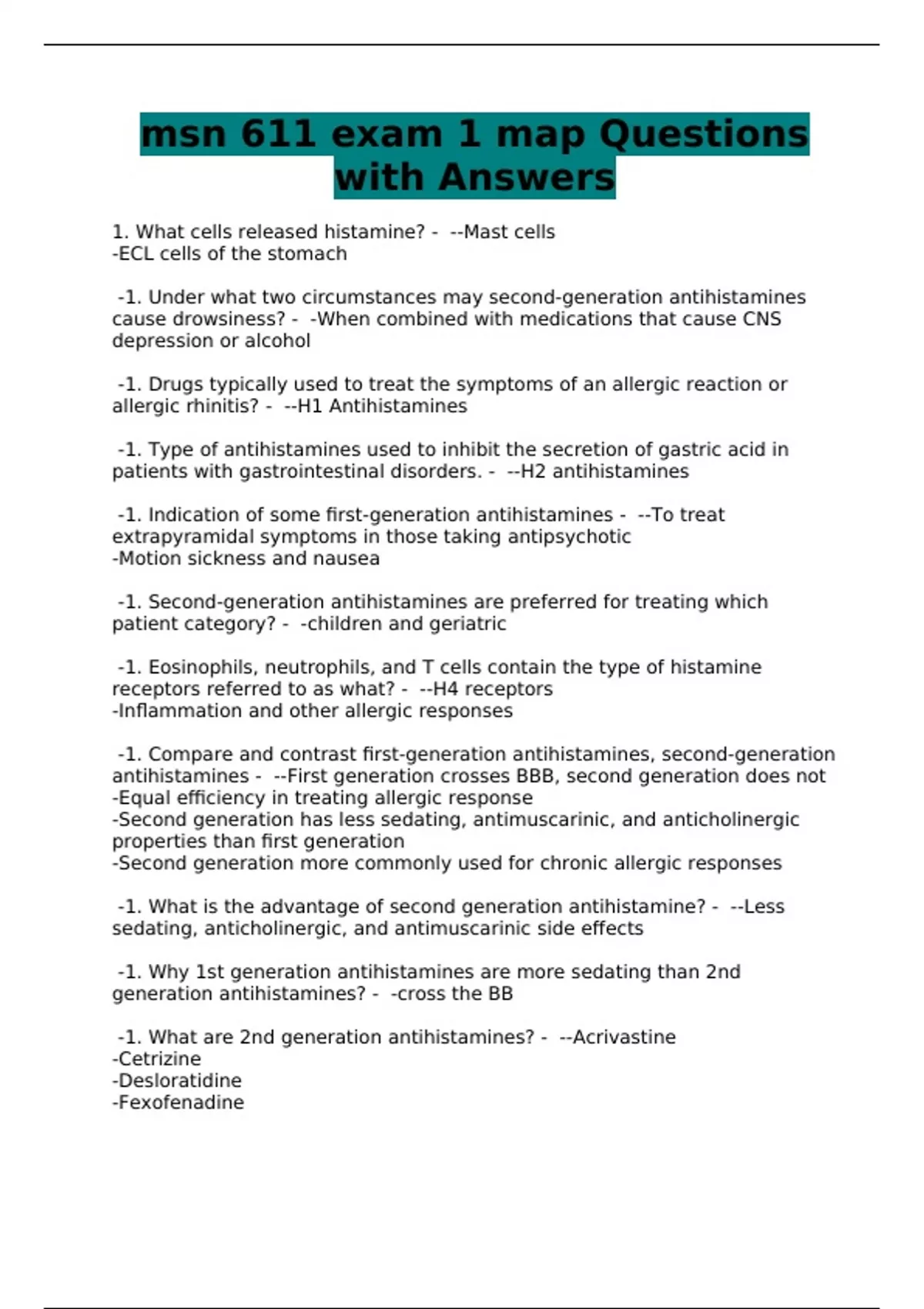 msn 611 exam 1 map Questions with Answers

1. What cells released histamine? - --Mast cells
-ECL cells of the stomach

-1. Under what two circumstances may second-generation antihistamines cause drowsiness? - -When combined with medications that cause CNS depression or alcohol

-1. Drugs typically used to treat the symptoms of an allergic reaction or allergic rhinitis? - --H1 Antihistamines

-1. Type of antihistamines used to inhibit the secretion of gastric acid in patients with gastrointestinal disorders. - --H2 antihistamines

-1. Indication of some first-generation antihistamines - --To treat extrapyramidal symptoms in those taking antipsychotic
-Motion sickness and nausea

-1. Second-generation antihistamines are preferred for treating which patient category? - -children and geriatric

-1. Eosinophils, neutrophils, and T cells contain the type of histamine receptors referred to as what? - --H4 receptors
-Inflammation and other allergic responses

-1. Compare and contrast first-generation antihistamines, second-generation antihistamines - --First generation crosses BBB, second generation does not
-Equal efficiency in treating allergic response
-Second generation has less sedating, antimuscarinic, and anticholinergic properties than first generation
-Second generation more commonly used for chronic allergic responses

-1. What is the advantage of second generation antihistamine? - --Less sedating, anticholinergic, and antimuscarinic side effects

-1. Why 1st generation antihistamines are more sedating than 2nd generation antihistamines? - -cross the BB

-1. What are 2nd generation antihistamines? - --Acrivastine
-Cetrizine
-Desloratidine
-Fexofenadine